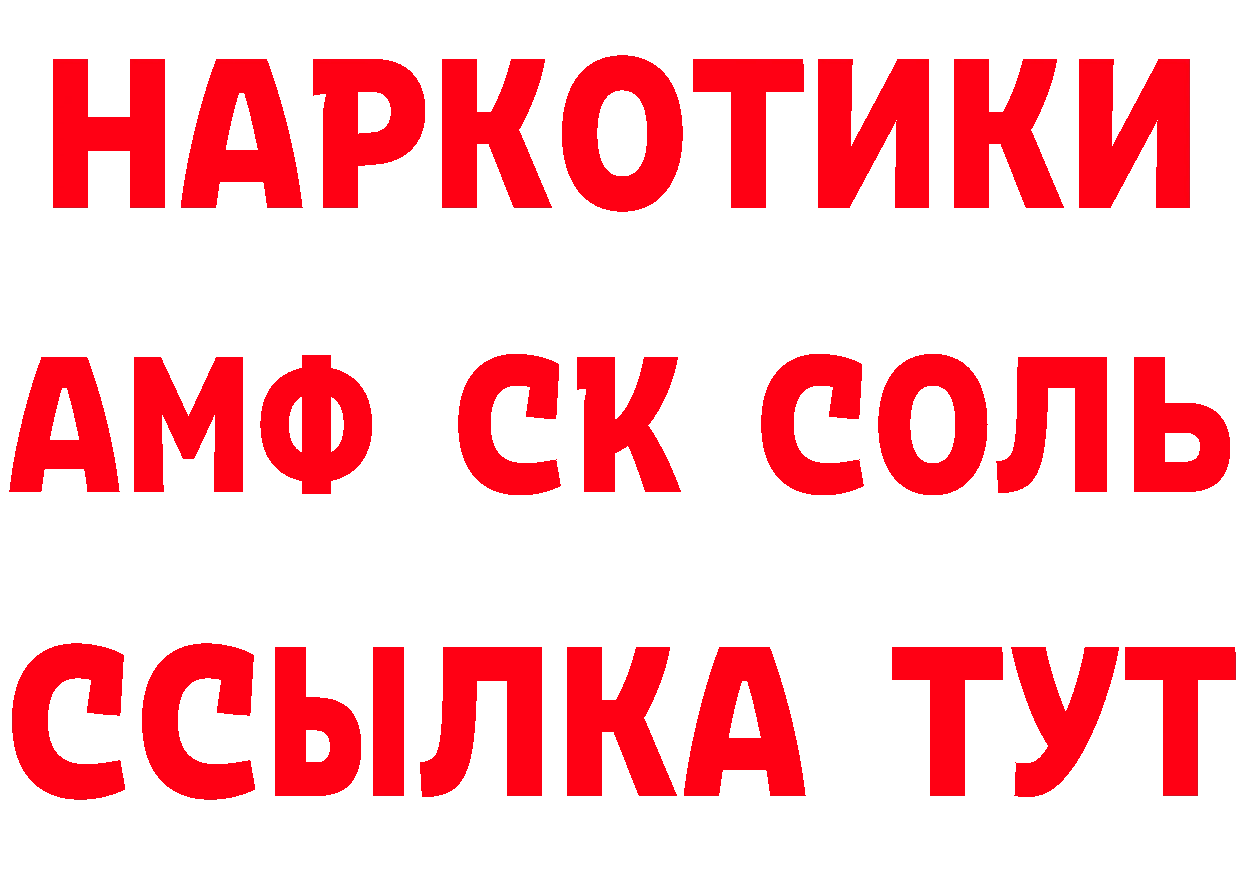 НАРКОТИКИ

АМФ СК СОЛЬ

ССЫЛКА ТУТ